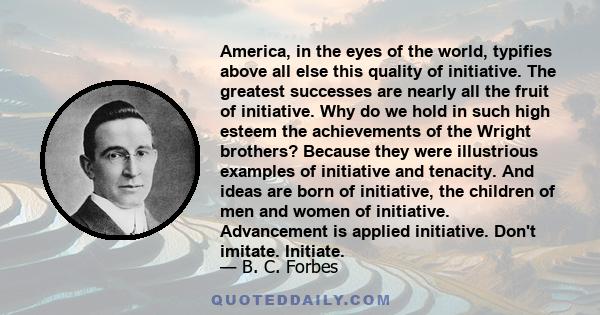 America, in the eyes of the world, typifies above all else this quality of initiative. The greatest successes are nearly all the fruit of initiative. Why do we hold in such high esteem the achievements of the Wright brothers? Because they were illustrious examples of initiative and tenacity. And ideas are born of initiative, the children of men and women of initiative. Advancement is applied initiative. Don't imitate. Initiate.

— B. C. Forbes

QUOTEDDAILY.COM